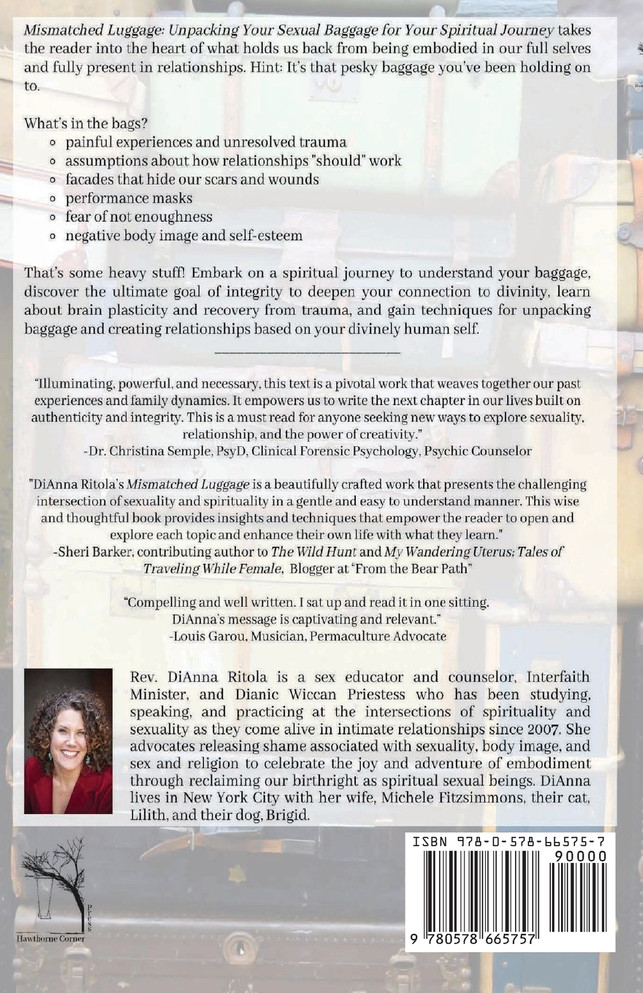 Mismatched Luggage: Unpacking Your Sexual Baggage for Your Spiritual Journey takes the reader into the heart of what holds us back from being embodied in our full selves and fully present in relationships. Hint: It's that pesky baggage you've been holding on to.

What's in the bags?
- painful experiences and unresolved trauma
- assumptions about how relationships "should" work
- facades that hide our scars and wounds
- performance masks
- fear of not enoughness
- negative body image and self-esteem

That's some heavy stuff! Embark on a spiritual journey to understand your baggage, discover the ultimate goal of integrity to deepen your connection to divinity, learn about brain plasticity and recovery from trauma, and gain techniques for unpacking baggage and creating relationships based on your divinely human self.

"Illuminating, powerful, and necessary, this text is a pivotal work that weaves together our past experiences and family dynamics. It empowers us to write the next chapter in our lives built on authenticity and integrity. This is a must read for anyone seeking new ways to explore sexuality, relationship, and the power of creativity."
-Dr. Christina Semple, PsyD, Clinical Forensic Psychology, Psychic Counselor

"DiAnna Ritola's Mismatched Luggage is a beautifully crafted work that presents the challenging intersection of sexuality and spirituality in a gentle and easy to understand manner. This wise and thoughtful book provides insights and techniques that empower the reader to open and explore each topic and enhance their own life with what they learn."
-Sheri Barker, contributing author to The Wild Hunt and My Wandering Uterus: Tales of Traveling While Female, Blogger at "From the Bear Path"

"Compelling and well written. I sat up and read it in one sitting. DiAnna's message is captivating and relevant."
-Louis Garou, Musician, Permaculture Advocate

Rev. DiAnna Ritola is a sex educator and counselor, Interfaith Minister, and Dianic Wiccan Priestess who has been studying, speaking, and practicing at the intersections of spirituality and sexuality as they come alive in intimate relationships since 2007. She advocates releasing shame associated with sexuality, body image, and sex and religion to celebrate the joy and adventure of embodiment through reclaiming our birthright as spiritual sexual beings. DiAnna lives in New York City with her wife, Michele Fitzsimmons, their cat, Lilith, and their dog, Brigid.

Hawthorne Corner

ISBN 978-0-578-66575-7
90000
9 780578 665757